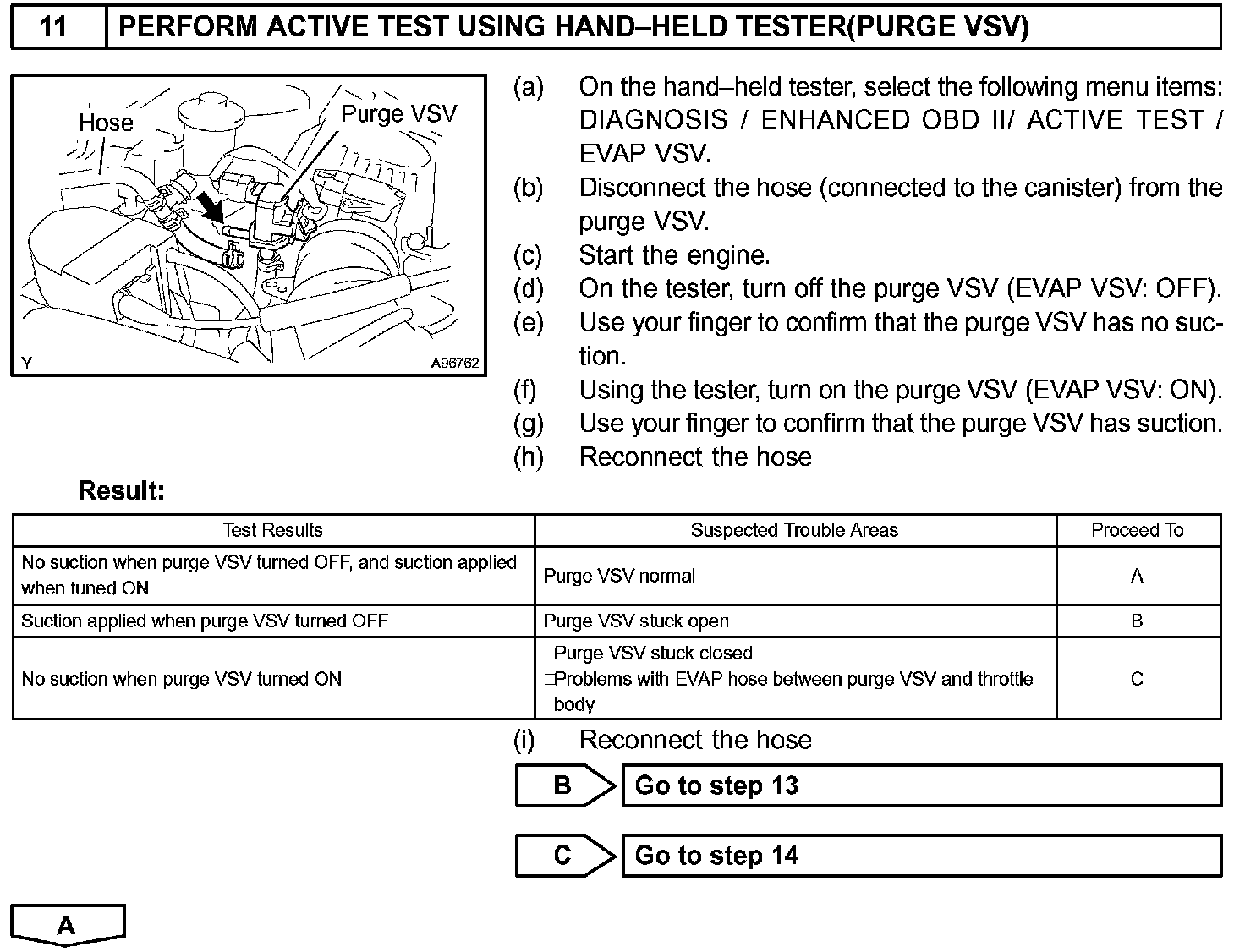 11 PERFORM ACTIVE TEST USING HAND–HELD TESTER(PURGE VSV)

Hose
Purge VSV
Y
A96762

(a) On the hand–held tester, select the following menu items: DIAGNOSIS / ENHANCED OBD II/ ACTIVE TEST / EVAP VSV.
(b) Disconnect the hose (connected to the canister) from the purge VSV.
(c) Start the engine.
(d) On the tester, turn off the purge VSV (EVAP VSV: OFF).
(e) Use your finger to confirm that the purge VSV has no suction.
(f) Using the tester, turn on the purge VSV (EVAP VSV: ON).
(g) Use your finger to confirm that the purge VSV has suction.
(h) Reconnect the hose

Result:

| Test Results | Suspected Trouble Areas | Proceed To |
|---|---|---|
| No suction when purge VSV turned OFF, and suction applied when tuned ON | Purge VSV normal | A |
| Suction applied when purge VSV turned OFF | Purge VSV stuck open | B |
| No suction when purge VSV turned ON | □Purge VSV stuck closed □Problems with EVAP hose between purge VSV and throttle body | C |

(i) Reconnect the hose

B Go to step 13

C Go to step 14

A